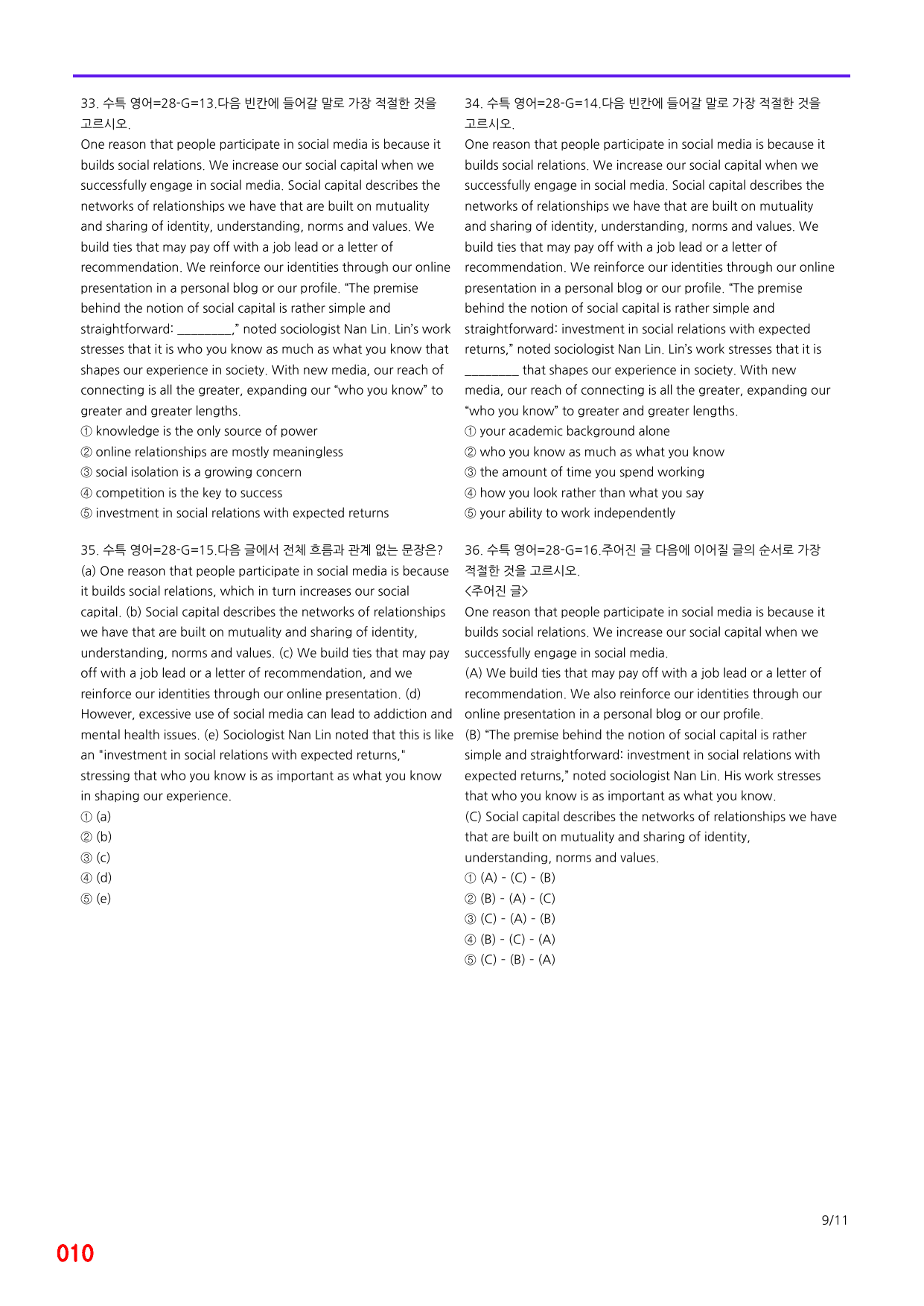 33. 수특 영어=28-G=13.다음 빈칸에 들어갈 말로 가장 적절한 것을 고르시오.

One reason that people participate in social media is because it builds social relations. We increase our social capital when we successfully engage in social media. Social capital describes the networks of relationships we have that are built on mutuality and sharing of identity, understanding, norms and values. We build ties that may pay off with a job lead or a letter of recommendation. We reinforce our identities through our online presentation in a personal blog or our profile. "The premise behind the notion of social capital is rather simple and straightforward: ____," noted sociologist Nan Lin. Lin's work stresses that it is who you know as much as what you know that shapes our experience in society. With new media, our reach of connecting is all the greater, expanding our "who you know" to greater and greater lengths.
① knowledge is the only source of power
② online relationships are mostly meaningless
③ social isolation is a growing concern
④ competition is the key to success
⑤ investment in social relations with expected returns

35. 수특 영어=28-G=15.다음 글에서 전체 흐름과 관계 없는 문장은?

(a) One reason that people participate in social media is because it builds social relations, which in turn increases our social capital. (b) Social capital describes the networks of relationships we have that are built on mutuality and sharing of identity, understanding, norms and values. (c) We build ties that may pay off with a job lead or a letter of recommendation, and we reinforce our identities through our online presentation. (d) However, excessive use of social media can lead to addiction and mental health issues. (e) Sociologist Nan Lin noted that this is like an "investment in social relations with expected returns," stressing that who you know is as important as what you know in shaping our experience.
① (a)
② (b)
③ (c)
④ (d)
⑤ (e)

34. 수특 영어=28-G=14.다음 빈칸에 들어갈 말로 가장 적절한 것을 고르시오.

One reason that people participate in social media is because it builds social relations. We increase our social capital when we successfully engage in social media. Social capital describes the networks of relationships we have that are built on mutuality and sharing of identity, understanding, norms and values. We build ties that may pay off with a job lead or a letter of recommendation. We reinforce our identities through our online presentation in a personal blog or our profile. "The premise behind the notion of social capital is rather simple and straightforward: investment in social relations with expected returns," noted sociologist Nan Lin. Lin's work stresses that it is ____ that shapes our experience in society. With new media, our reach of connecting is all the greater, expanding our "who you know" to greater and greater lengths.
① your academic background alone
② who you know as much as what you know
③ the amount of time you spend working
④ how you look rather than what you say
⑤ your ability to work independently

36. 수특 영어=28-G=16.주어진 글 다음에 이어질 글의 순서로 가장 적절한 것을 고르시오.

<주어진 글>
One reason that people participate in social media is because it builds social relations. We increase our social capital when we successfully engage in social media.
(A) We build ties that may pay off with a job lead or a letter of recommendation. We also reinforce our identities through our online presentation in a personal blog or our profile.
(B) "The premise behind the notion of social capital is rather simple and straightforward: investment in social relations with expected returns," noted sociologist Nan Lin. His work stresses that who you know is as important as what you know.
(C) Social capital describes the networks of relationships we have that are built on mutuality and sharing of identity, understanding, norms and values.
① (A) - (C) - (B)
② (B) - (A) - (C)
③ (C) - (A) - (B)
④ (B) - (C) - (A)
⑤ (C) - (B) - (A)

9/11

010